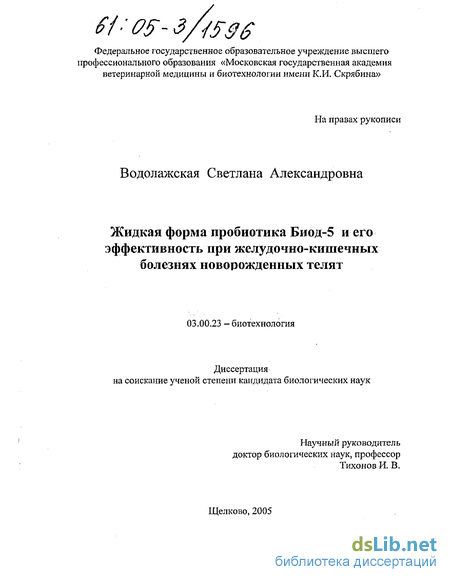 61:05-3/1596

Федеральное государственное образовательное учреждение высшего профессионального образования «Московская государственная академия ветеринарной медицины и биотехнологии имени К.И. Скрябина»

На правах рукописи

Водолажская Светлана Александровна

Жидкая форма пробиотика Биод-5 и его эффективность при желудочно-кишечных болезнях новорожденных телят

03.00.23 – биотехнология

Диссертация
на соискание ученой степени кандидата биологических наук

Научный руководитель
доктор биологических наук, профессор
Тихонов И. В.

Щелково, 2005

dsLib.net
библиотека диссертаций